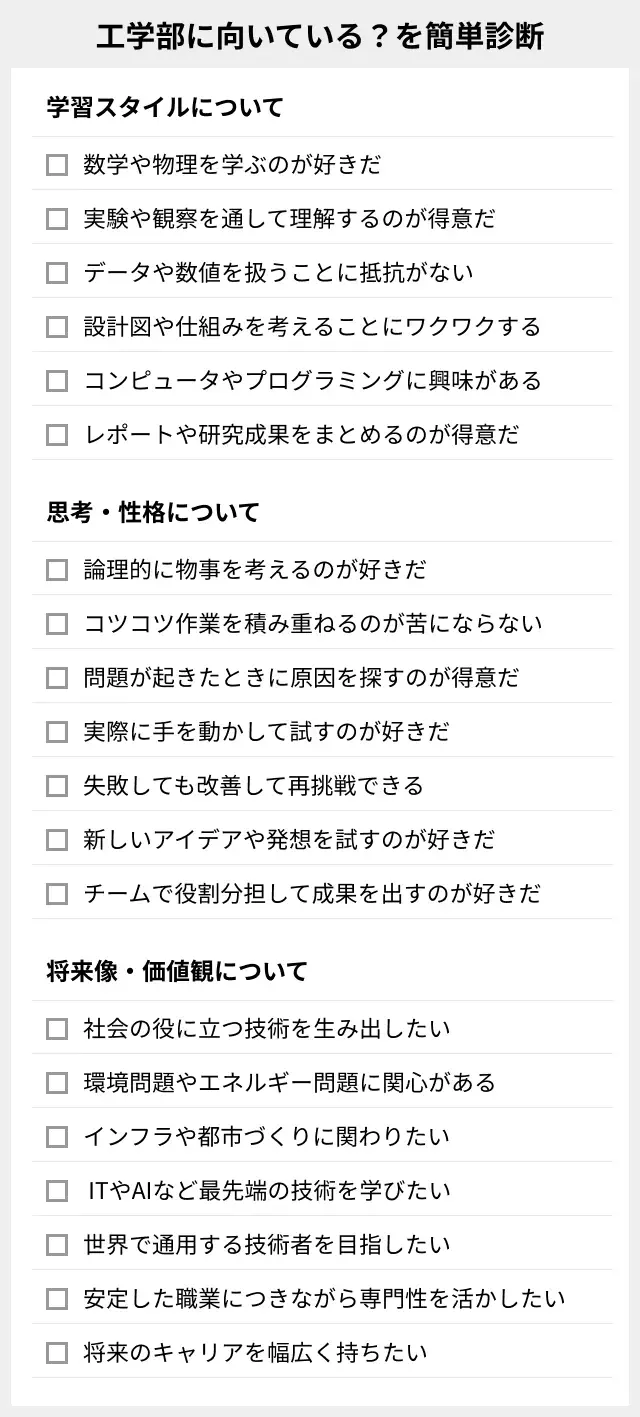 工学部に向いている？を簡単診断

学習スタイルについて

☐ 数学や物理を学ぶのが好きだ
☐ 実験や観察を通して理解するのが得意だ
☐ データや数値を扱うことに抵抗がない
☐ 設計図や仕組みを考えることにワクワクする
☐ コンピュータやプログラミングに興味がある
☐ レポートや研究成果をまとめるのが得意だ

思考・性格について

☐ 論理的に物事を考えるのが好きだ
☐ コツコツ作業を積み重ねるのが苦にならない
☐ 問題が起きたときに原因を探すのが得意だ
☐ 実際に手を動かして試すのが好きだ
☐ 失敗しても改善して再挑戦できる
☐ 新しいアイデアや発想を試すのが好きだ
☐ チームで役割分担して成果を出すのが好きだ

将来像・価値観について

☐ 社会の役に立つ技術を生み出したい
☐ 環境問題やエネルギー問題に関心がある
☐ インフラや都市づくりに関わりたい
☐ ITやAIなど最先端の技術を学びたい
☐ 世界で通用する技術者を目指したい
☐ 安定した職業につきながら専門性を活かしたい
☐ 将来のキャリアを幅広く持ちたい